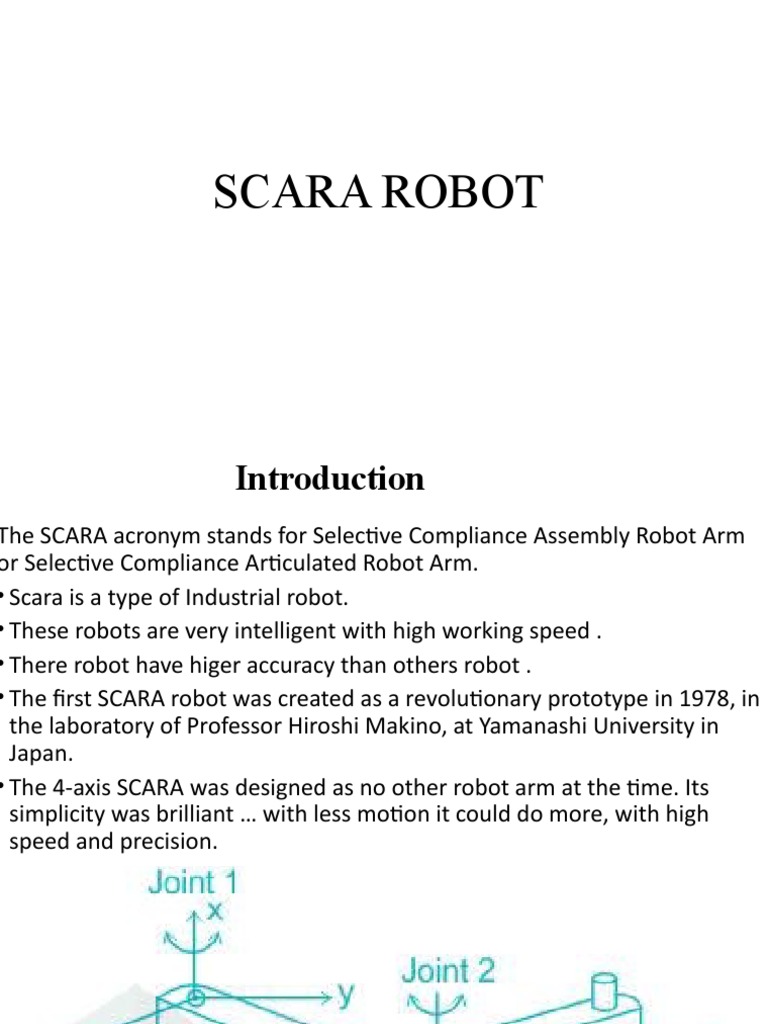 SCARA ROBOT

Introduction

The SCARA acronym stands for Selective Compliance Assembly Robot Arm or Selective Compliance Articulated Robot Arm.

• Scara is a type of Industrial robot.

• These robots are very intelligent with high working speed .

• There robot have higer accuracy than others robot .

• The first SCARA robot was created as a revolutionary prototype in 1978, in the laboratory of Professor Hiroshi Makino, at Yamanashi University in Japan.

• The 4-axis SCARA was designed as no other robot arm at the time. Its simplicity was brilliant … with less motion it could do more, with high speed and precision.

Joint 1
x
y
Joint 2